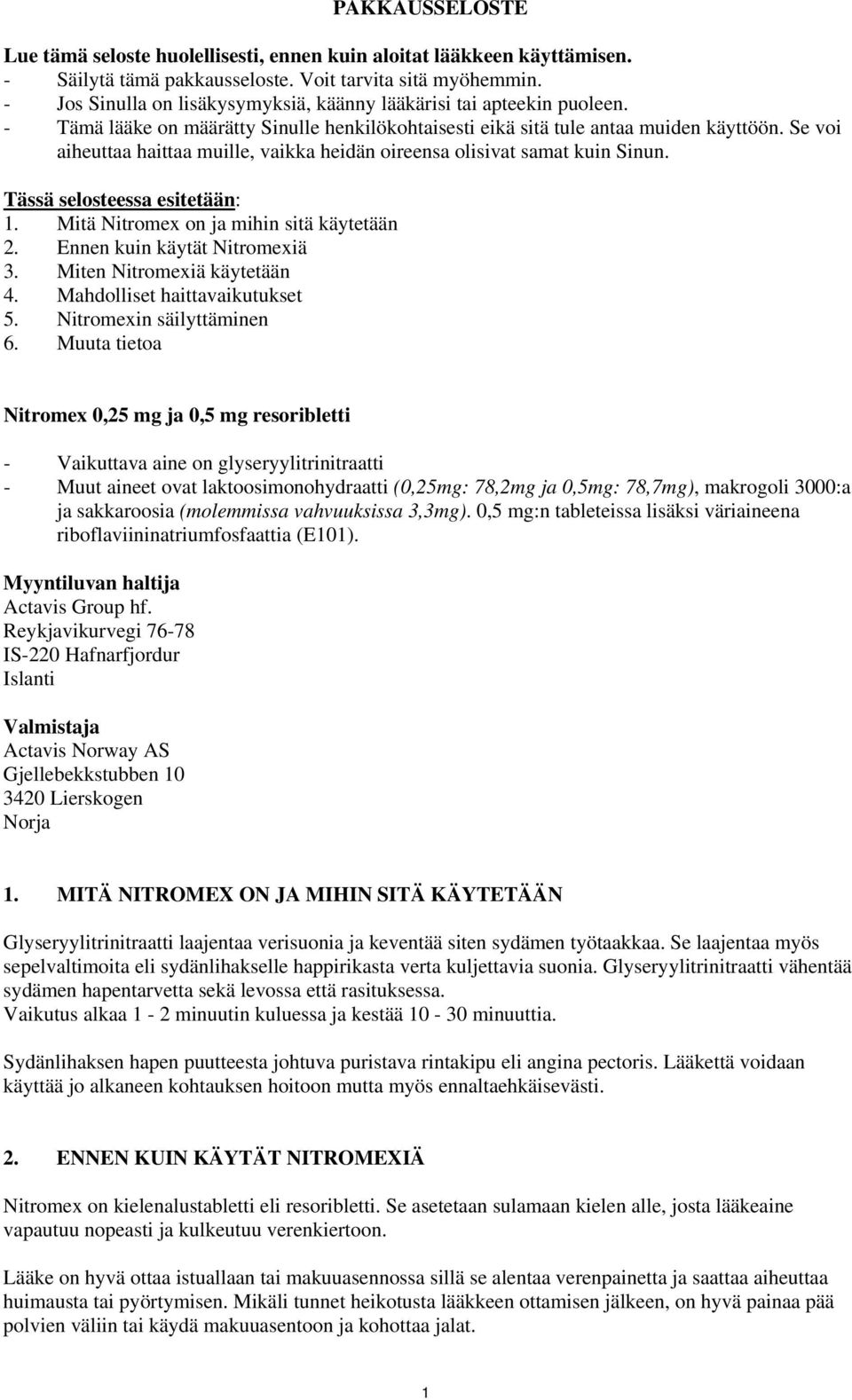 PAKKAUSSELOSTE

Lue tämä seloste huolellisesti, ennen kuin aloitat lääkkeen käyttämisen.
- Säilytä tämä pakkausseloste. Voit tarvita sitä myöhemmin.
- Jos Sinulla on lisäkysymyksiä, käänny lääkärisi tai apteekin puoleen.
- Tämä lääke on määrätty Sinulle henkilökohtaisesti eikä sitä tule antaa muiden käyttöön. Se voi aiheuttaa haittaa muille, vaikka heidän oireensa olisivat samat kuin Sinun.

Tässä selosteessa esitetään:
1. Mitä Nitromex on ja mihin sitä käytetään
2. Ennen kuin käytät Nitromexiä
3. Miten Nitromexiä käytetään
4. Mahdolliset haittavaikutukset
5. Nitromexin säilyttäminen
6. Muuta tietoa

Nitromex 0,25 mg ja 0,5 mg resoribletti

- Vaikuttava aine on glyseryylitrinitraatti
- Muut aineet ovat laktoosimonohydraatti (0,25mg: 78,2mg ja 0,5mg: 78,7mg), makrogoli 3000:a ja sakkaroosia (molemmissa vahvuuksissa 3,3mg). 0,5 mg:n tableteissa lisäksi väriaineena riboflaviininatriumfosfaattia (E101).

Myyntiluvan haltija
Actavis Group hf.
Reykjavikurvegi 76-78
IS-220 Hafnarfjordur
Islanti

Valmistaja
Actavis Norway AS
Gjellebekkstubben 10
3420 Lierskogen
Norja

1. MITÄ NITROMEX ON JA MIHIN SITÄ KÄYTETÄÄN

Glyseryylitrinitraatti laajentaa verisuonia ja keventää siten sydämen työtaakkaa. Se laajentaa myös sepelvaltimoita eli sydänlihakselle happirikasta verta kuljettavia suonia. Glyseryylitrinitraatti vähentää sydämen hapentarvetta sekä levossa että rasituksessa.
Vaikutus alkaa 1 - 2 minuutin kuluessa ja kestää 10 - 30 minuuttia.

Sydänlihaksen hapen puutteesta johtuva puristava rintakipu eli angina pectoris. Lääkettä voidaan käyttää jo alkaneen kohtauksen hoitoon mutta myös ennaltaehkäisevästi.

2. ENNEN KUIN KÄYTÄT NITROMEXIÄ

Nitromex on kielenalustabletti eli resoribletti. Se asetetaan sulamaan kielen alle, josta lääkeaine vapautuu nopeasti ja kulkeutuu verenkiertoon.

Lääke on hyvä ottaa istuallaan tai makuuasennossa sillä se alentaa verenpainetta ja saattaa aiheuttaa huimausta tai pyörtymisen. Mikäli tunnet heikotusta lääkkeen ottamisen jälkeen, on hyvä painaa pää polvien väliin tai käydä makuuasentoon ja kohottaa jalat.

1